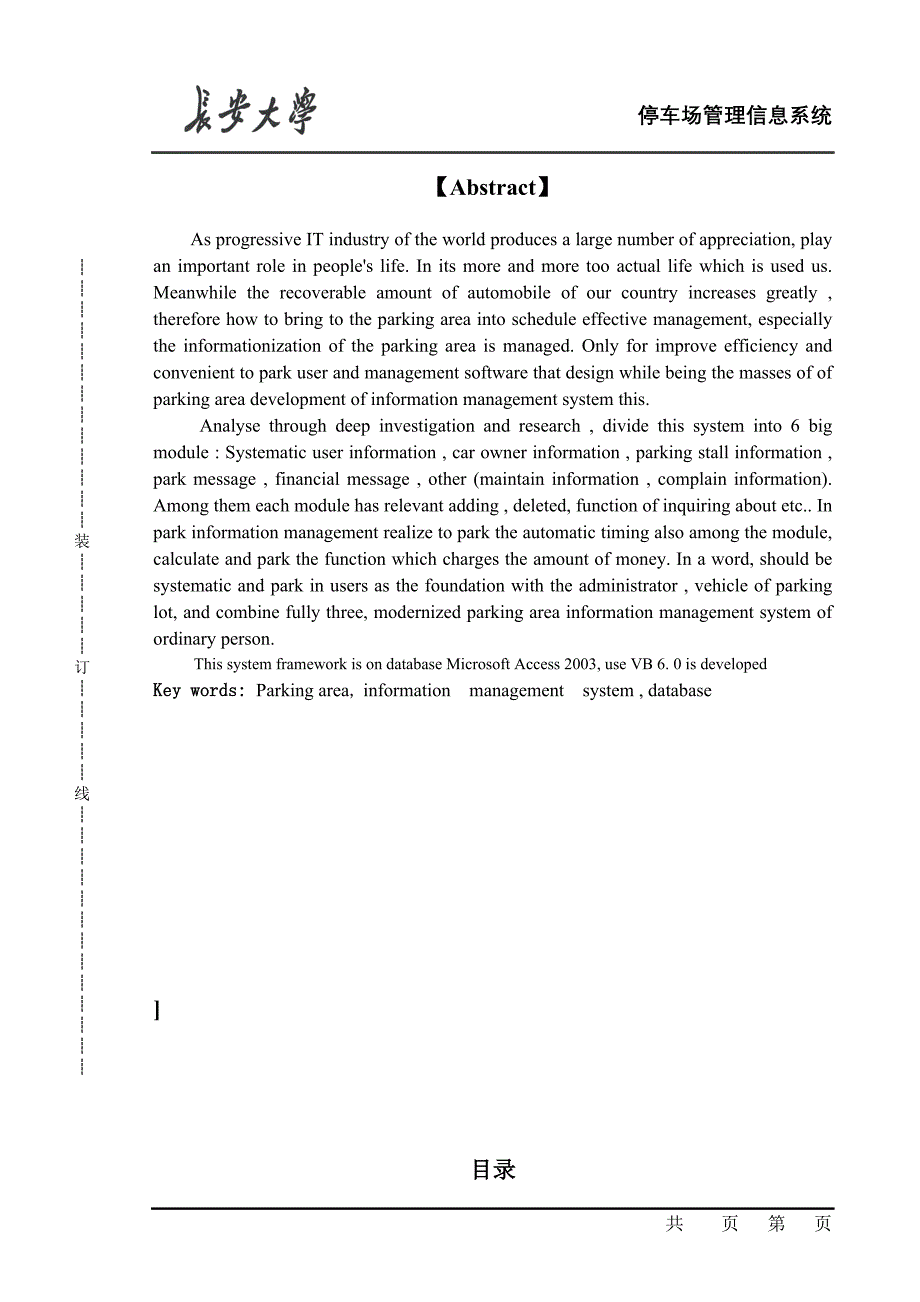 長安大學

停车场管理信息系统

【Abstract】

As progressive IT industry of the world produces a large number of appreciation, play an important role in people's life. In its more and more too actual life which is used us. Meanwhile the recoverable amount of automobile of our country increases greatly , therefore how to bring to the parking area into schedule effective management, especially the informationization of the parking area is managed. Only for improve efficiency and convenient to park user and management software that design while being the masses of of parking area development of information management system this.

Analyse through deep investigation and research , divide this system into 6 big module : Systematic user information , car owner information , parking stall information , park message , financial message , other (maintain information , complain information). Among them each module has relevant adding , deleted, function of inquiring about etc.. In park information management realize to park the automatic timing also among the module, calculate and park the function which charges the amount of money. In a word, should be systematic and park in users as the foundation with the administrator , vehicle of parking lot, and combine fully three, modernized parking area information management system of ordinary person.

This system framework is on database Microsoft Access 2003, use VB 6. 0 is developed

Key words: Parking area, information management system , database

装

订

线

]

目录

共 页 第 页